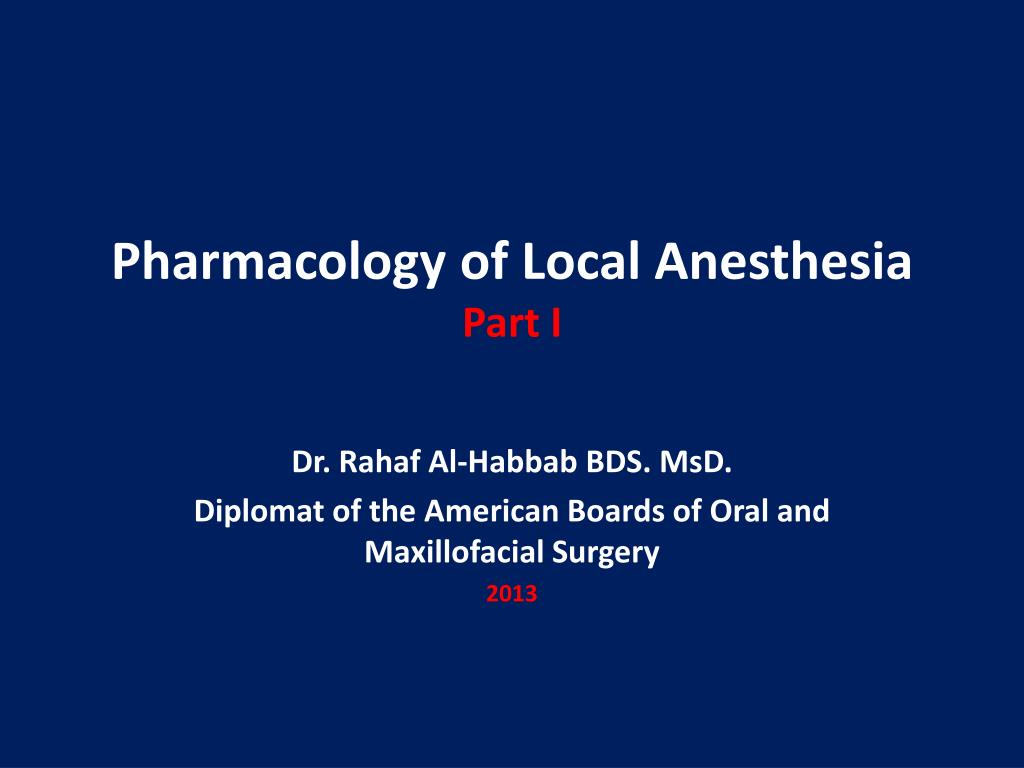 Pharmacology of Local Anesthesia
Part I

Dr. Rahaf Al-Habbab BDS. MsD.

Diplomat of the American Boards of Oral and Maxillofacial Surgery

2013